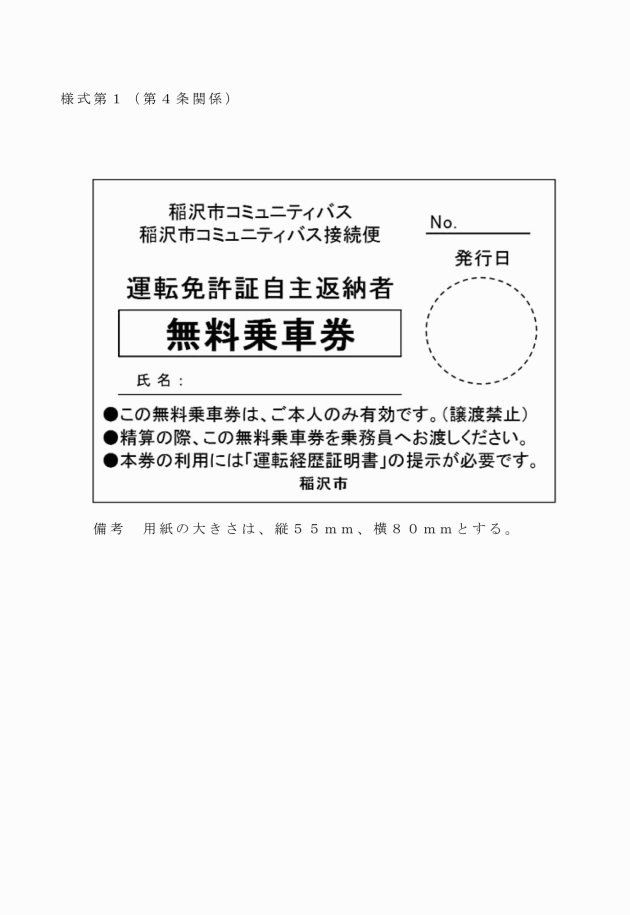 様式第１（第４条関係）

稲沢市コミュニティバス
稲沢市コミュニティバス接続便

No.

発行日

運転免許証自主返納者

無料乗車券

氏名：

●この無料乗車券は、ご本人のみ有効です。（譲渡禁止）
●精算の際、この無料乗車券を乗務員へお渡しください。
●本券の利用には「運転経歴証明書」の提示が必要です。

稲沢市

備考　用紙の大きさは、縦５５ｍｍ、横８０ｍｍとする。